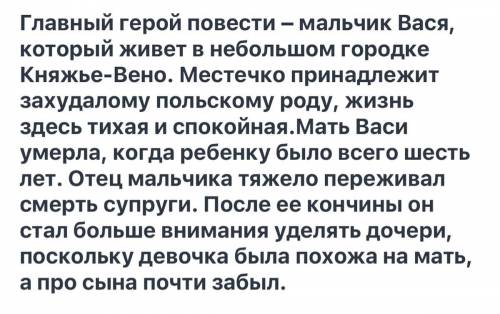 Главный герой повести – мальчик Вася, который живет в небольшом городке Княжье-Вено. Местечко принадлежит захудалому польскому роду, жизнь здесь тихая и спокойная.Мать Васи умерла, когда ребенку было всего шесть лет. Отец мальчика тяжело переживал смерть супруги. После ее кончины он стал больше внимания уделять дочери, поскольку девочка была похожа на мать, а про сына почти забыл.